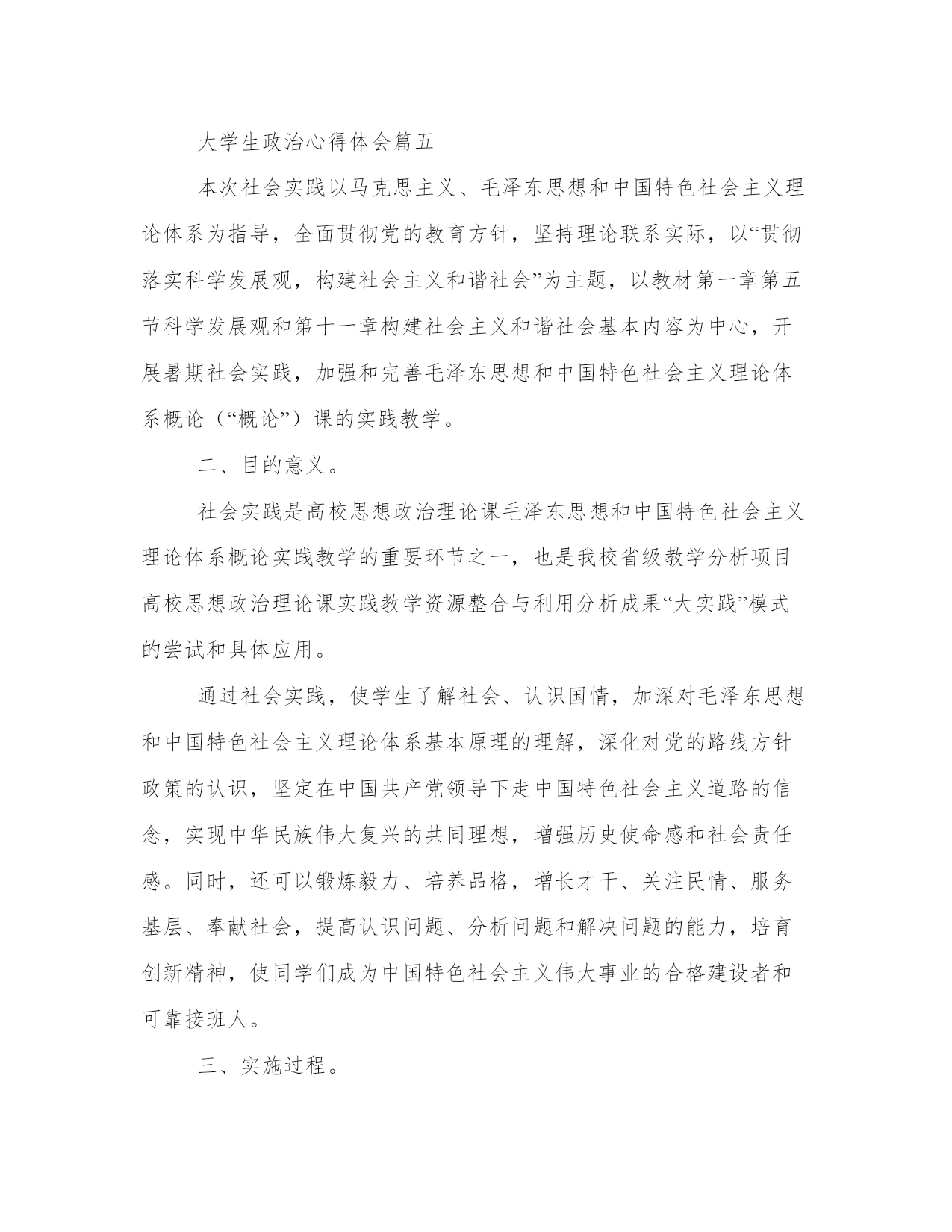 大学生政治心得体会篇五

本次社会实践以马克思主义、毛泽东思想和中国特色社会主义理论体系为指导，全面贯彻党的教育方针，坚持理论联系实际，以“贯彻落实科学发展观，构建社会主义和谐社会”为主题，以教材第一章第五节科学发展观和第十一章构建社会主义和谐社会基本内容为中心，开展暑期社会实践，加强和完善毛泽东思想和中国特色社会主义理论体系概论（“概论”）课的实践教学。

二、目的意义。

社会实践是高校思想政治理论课毛泽东思想和中国特色社会主义理论体系概论实践教学的重要环节之一，也是我校省级教学分析项目高校思想政治理论课实践教学资源整合与利用分析成果“大实践”模式的尝试和具体应用。

通过社会实践，使学生了解社会、认识国情，加深对毛泽东思想和中国特色社会主义理论体系基本原理的理解，深化对党的路线方针政策的认识，坚定在中国共产党领导下走中国特色社会主义道路的信念，实现中华民族伟大复兴的共同理想，增强历史使命感和社会责任感。同时，还可以锻炼毅力、培养品格，增长才干、关注民情、服务基层、奉献社会，提高认识问题、分析问题和解决问题的能力，培育创新精神，使同学们成为中国特色社会主义伟大事业的合格建设者和可靠接班人。

三、实施过程。